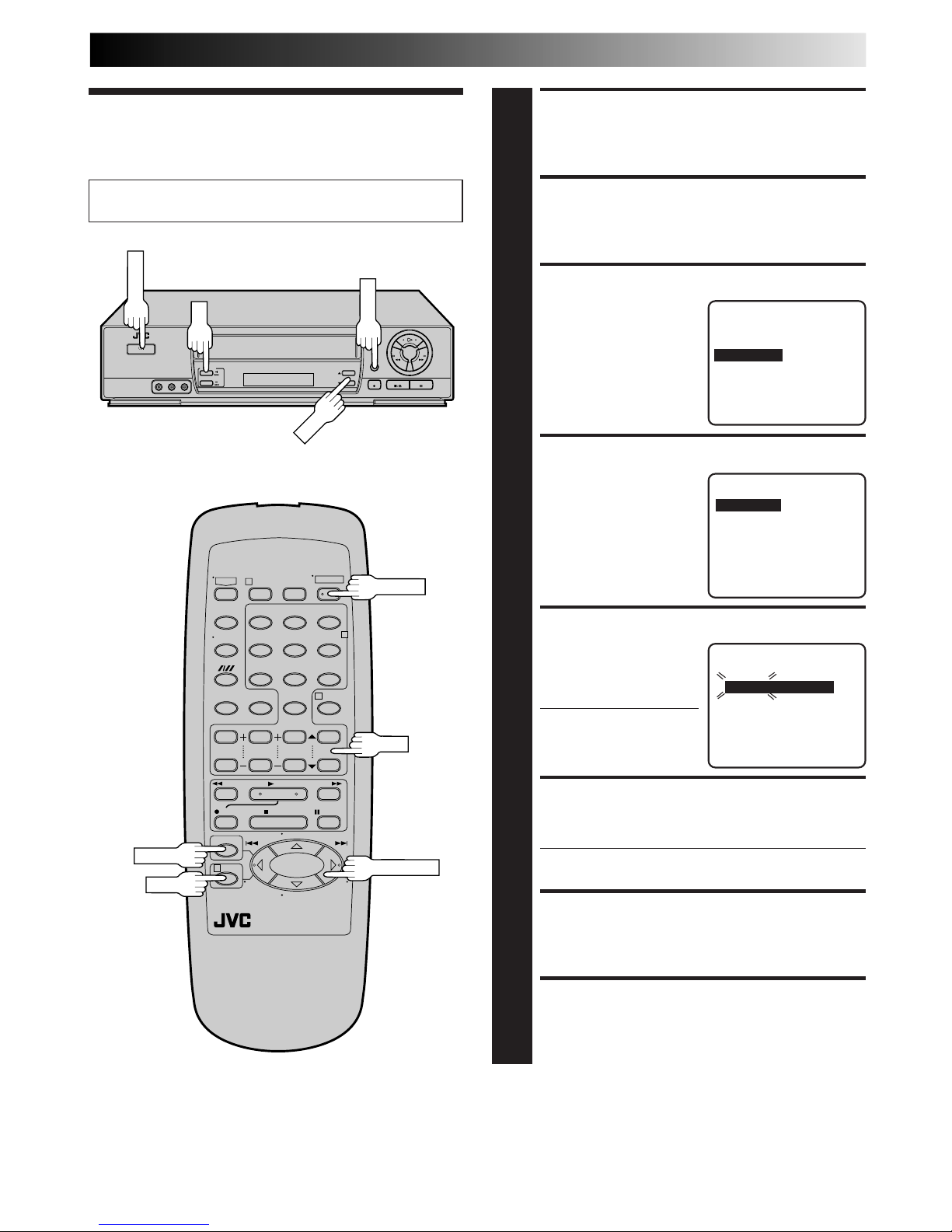 JVC

JVC